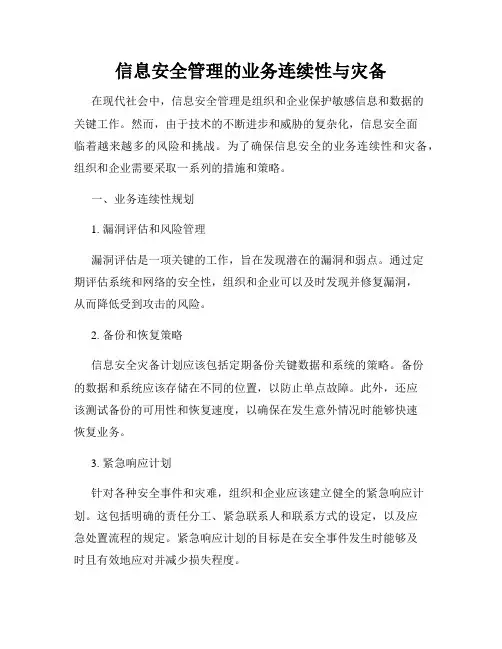 信息安全管理的业务连续性与灾备

在现代社会中，信息安全管理是组织和企业保护敏感信息和数据的关键工作。然而，由于技术的不断进步和威胁的复杂化，信息安全面临着越来越多的风险和挑战。为了确保信息安全的业务连续性和灾备，组织和企业需要采取一系列的措施和策略。

一、业务连续性规划

1. 漏洞评估和风险管理

漏洞评估是一项关键的工作，旨在发现潜在的漏洞和弱点。通过定期评估系统和网络的安全性，组织和企业可以及时发现并修复漏洞，从而降低受到攻击的风险。

2. 备份和恢复策略

信息安全灾备计划应该包括定期备份关键数据和系统的策略。备份的数据和系统应该存储在不同的位置，以防止单点故障。此外，还应该测试备份的可用性和恢复速度，以确保在发生意外情况时能够快速恢复业务。

3. 紧急响应计划

针对各种安全事件和灾难，组织和企业应该建立健全的紧急响应计划。这包括明确的责任分工、紧急联系人和联系方式的设定，以及应急处置流程的规定。紧急响应计划的目标是在安全事件发生时能够及时且有效地应对并减少损失程度。